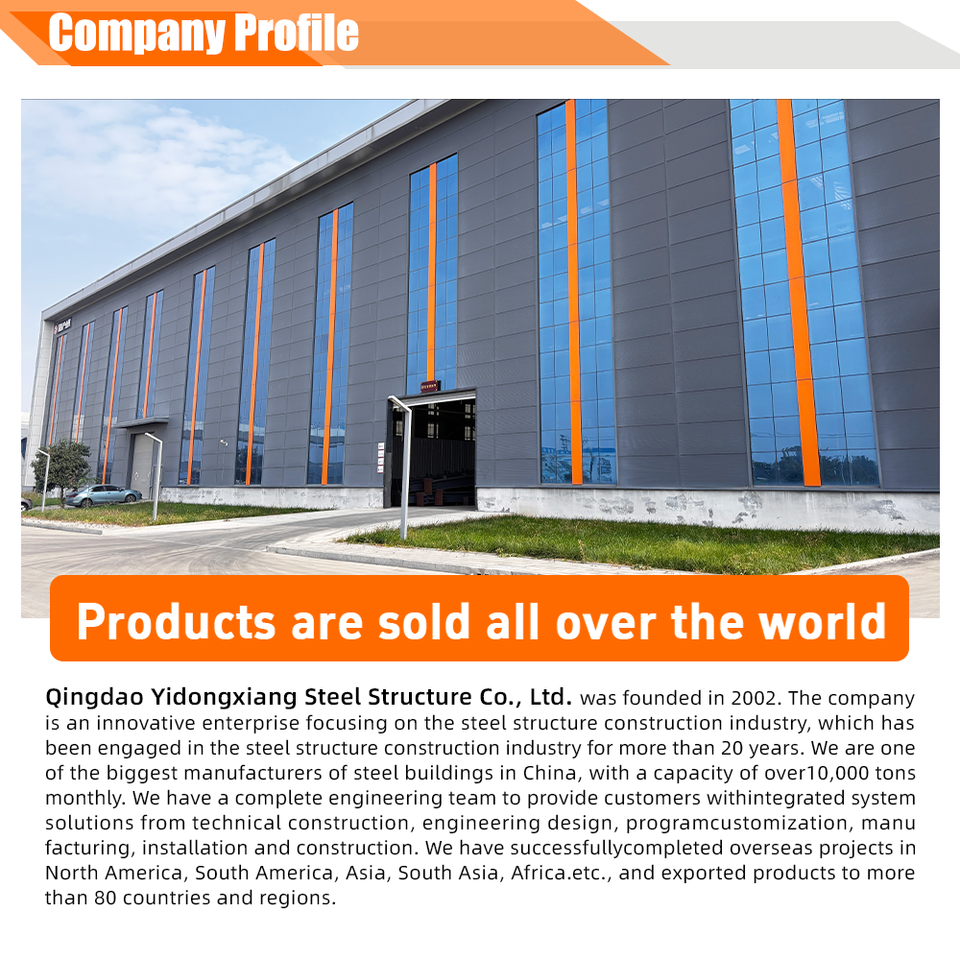 Company Profile

Products are sold all over the world

Qingdao Yidongxiang Steel Structure Co., Ltd. was founded in 2002. The company is an innovative enterprise focusing on the steel structure construction industry, which has been engaged in the steel structure construction industry for more than 20 years. We are one of the biggest manufacturers of steel buildings in China, with a capacity of over10,000 tons monthly. We have a complete engineering team to provide customers withintegrated system solutions from technical construction, engineering design, programcustomization, manu facturing, installation and construction. We have successfullycompleted overseas projects in North America, South America, Asia, South Asia, Africa.etc., and exported products to more than 80 countries and regions.